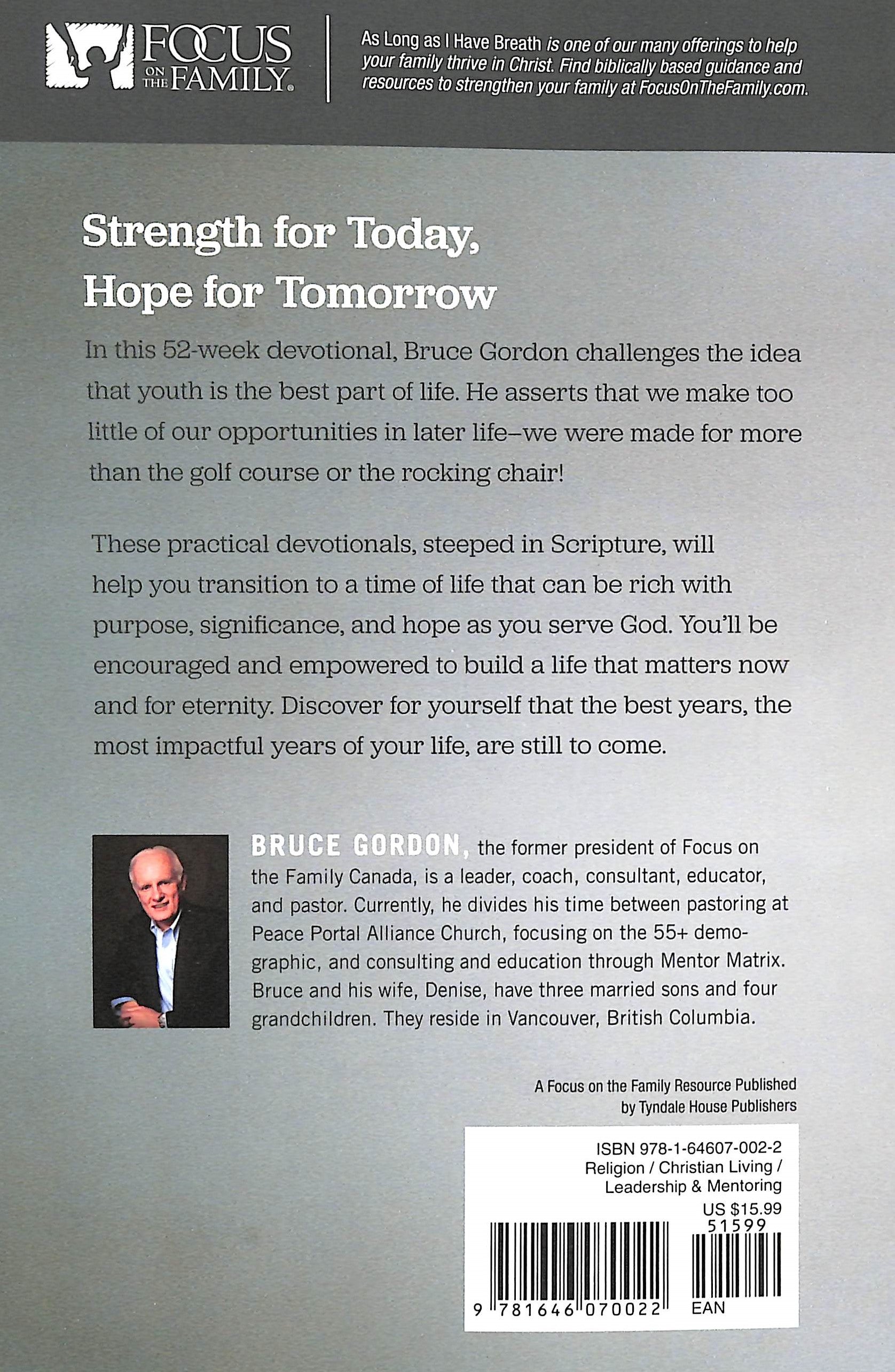 FOCUS ON THE FAMILY®

As Long as I Have Breath is one of our many offerings to help your family thrive in Christ. Find biblically based guidance and resources to strengthen your family at FocusOnTheFamily.com.

Strength for Today, Hope for Tomorrow

In this 52-week devotional, Bruce Gordon challenges the idea that youth is the best part of life. He asserts that we make too little of our opportunities in later life–we were made for more than the golf course or the rocking chair!

These practical devotionals, steeped in Scripture, will help you transition to a time of life that can be rich with purpose, significance, and hope as you serve God. You'll be encouraged and empowered to build a life that matters now and for eternity. Discover for yourself that the best years, the most impactful years of your life, are still to come.

BRUCE GORDON, the former president of Focus on the Family Canada, is a leader, coach, consultant, educator, and pastor. Currently, he divides his time between pastoring at Peace Portal Alliance Church, focusing on the 55+ demographic, and consulting and education through Mentor Matrix. Bruce and his wife, Denise, have three married sons and four grandchildren. They reside in Vancouver, British Columbia.

A Focus on the Family Resource Published by Tyndale House Publishers

ISBN 978-1-64607-002-2
Religion / Christian Living / Leadership & Mentoring
US $15.99
51599
9 781646 070022
EAN